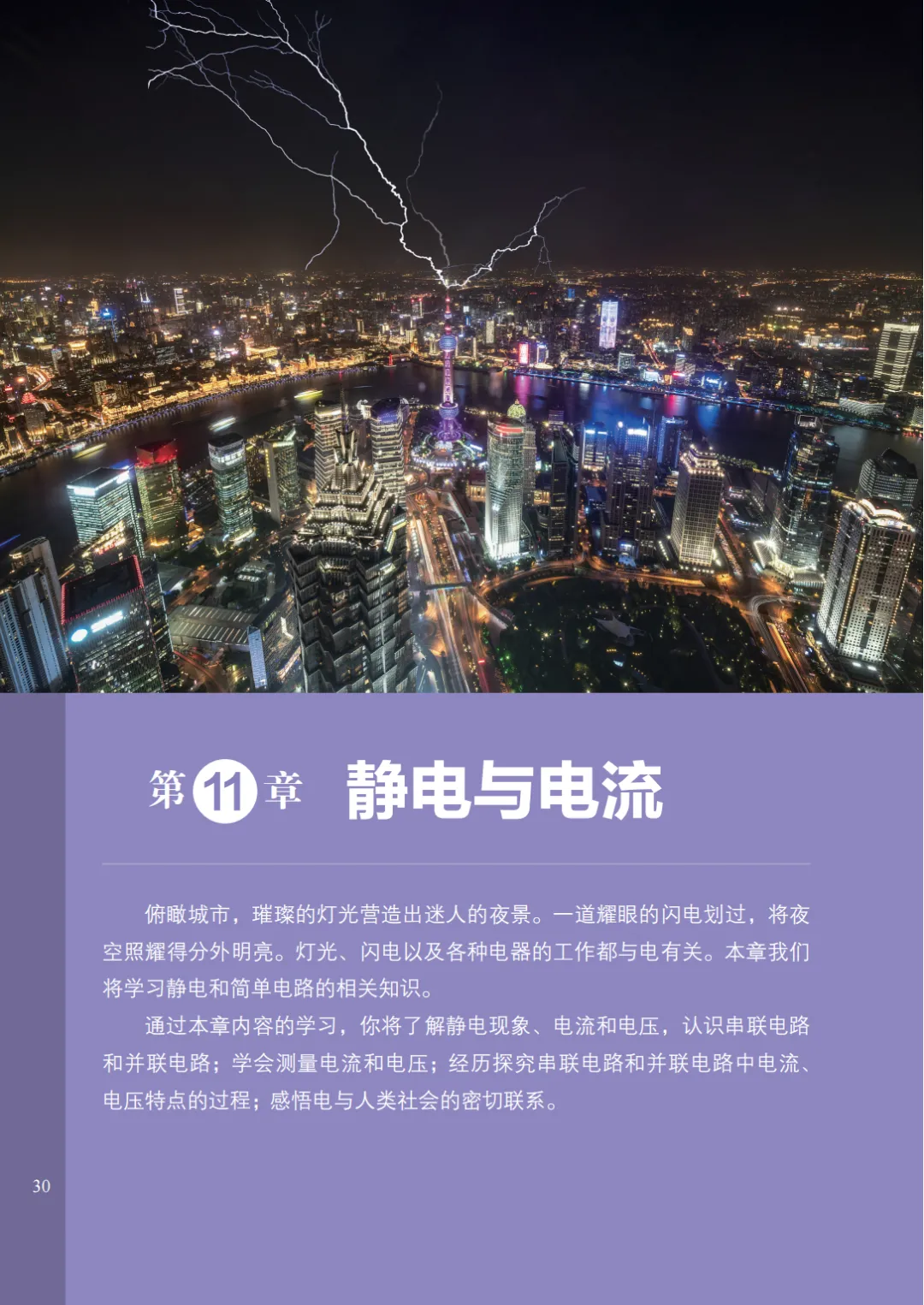 第11章 静电与电流

俯瞰城市，璀璨的灯光营造出迷人的夜景。一道耀眼的闪电划过，将夜空照耀得分外明亮。灯光、闪电以及各种电器的工作都与电有关。本章我们将学习静电和简单电路的相关知识。

通过本章内容的学习，你将了解静电现象、电流和电压，认识串联电路和并联电路；学会测量电流和电压；经历探究串联电路和并联电路中电流、电压特点的过程；感悟电与人类社会的密切联系。

30